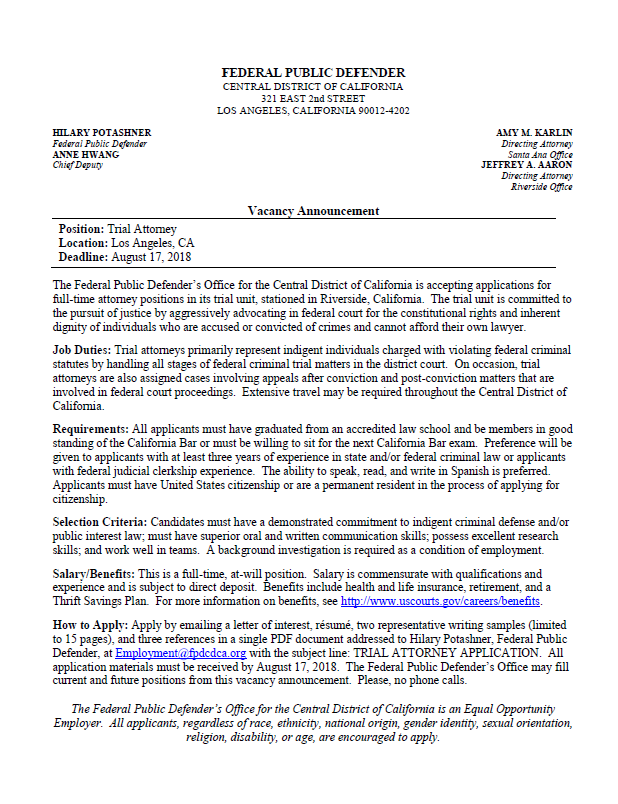 FEDERAL PUBLIC DEFENDER
CENTRAL DISTRICT OF CALIFORNIA
321 EAST 2nd STREET
LOS ANGELES, CALIFORNIA 90012-4202

HILARY POTASHNER
Federal Public Defender
ANNE HWANG
Chief Deputy

AMY M. KARLIN
Directing Attorney
Santa Ana Office
JEFFREY A. AARON
Directing Attorney
Riverside Office

Vacancy Announcement

Position: Trial Attorney
Location: Los Angeles, CA
Deadline: August 17, 2018

The Federal Public Defender's Office for the Central District of California is accepting applications for full-time attorney positions in its trial unit, stationed in Riverside, California. The trial unit is committed to the pursuit of justice by aggressively advocating in federal court for the constitutional rights and inherent dignity of individuals who are accused or convicted of crimes and cannot afford their own lawyer.

Job Duties: Trial attorneys primarily represent indigent individuals charged with violating federal criminal statutes by handling all stages of federal criminal trial matters in the district court. On occasion, trial attorneys are also assigned cases involving appeals after conviction and post-conviction matters that are involved in federal court proceedings. Extensive travel may be required throughout the Central District of California.

Requirements: All applicants must have graduated from an accredited law school and be members in good standing of the California Bar or must be willing to sit for the next California Bar exam. Preference will be given to applicants with at least three years of experience in state and/or federal criminal law or applicants with federal judicial clerkship experience. The ability to speak, read, and write in Spanish is preferred. Applicants must have United States citizenship or are a permanent resident in the process of applying for citizenship.

Selection Criteria: Candidates must have a demonstrated commitment to indigent criminal defense and/or public interest law; must have superior oral and written communication skills; possess excellent research skills; and work well in teams. A background investigation is required as a condition of employment.

Salary/Benefits: This is a full-time, at-will position. Salary is commensurate with qualifications and experience and is subject to direct deposit. Benefits include health and life insurance, retirement, and a Thrift Savings Plan. For more information on benefits, see http://www.uscourts.gov/careers/benefits.

How to Apply: Apply by emailing a letter of interest, résumé, two representative writing samples (limited to 15 pages), and three references in a single PDF document addressed to Hilary Potashner, Federal Public Defender, at Employment@fpdcdca.org with the subject line: TRIAL ATTORNEY APPLICATION. All application materials must be received by August 17, 2018. The Federal Public Defender's Office may fill current and future positions from this vacancy announcement. Please, no phone calls.

The Federal Public Defender's Office for the Central District of California is an Equal Opportunity Employer. All applicants, regardless of race, ethnicity, national origin, gender identity, sexual orientation, religion, disability, or age, are encouraged to apply.